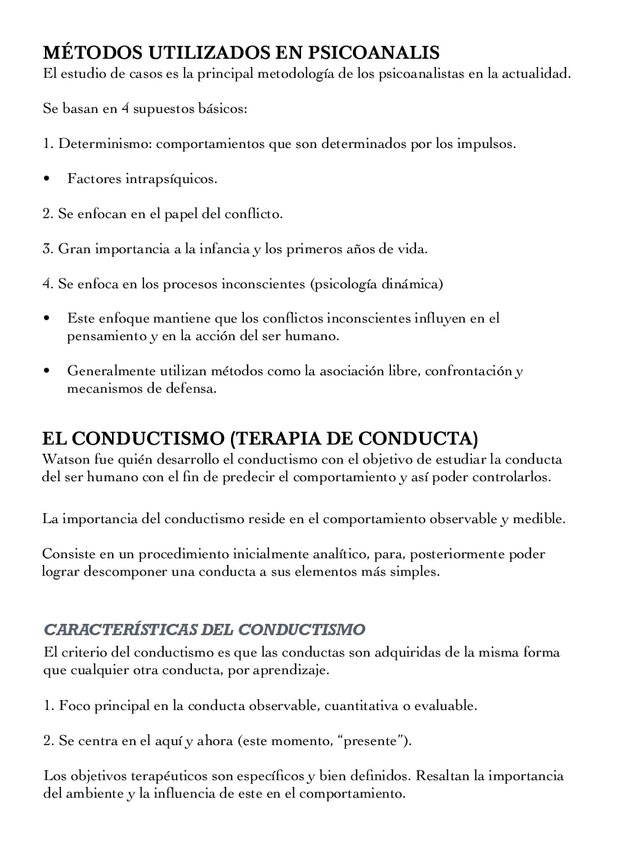 MÉTODOS UTILIZADOS EN PSICOANALIS
El estudio de casos es la principal metodología de los psicoanalistas en la actualidad.

Se basan en 4 supuestos básicos:

1. Determinismo: comportamientos que son determinados por los impulsos.

• Factores intrapsíquicos.

2. Se enfocan en el papel del conflicto.

3. Gran importancia a la infancia y los primeros años de vida.

4. Se enfoca en los procesos inconscientes (psicología dinámica)

• Este enfoque mantiene que los conflictos inconscientes influyen en el pensamiento y en la acción del ser humano.

• Generalmente utilizan métodos como la asociación libre, confrontación y mecanismos de defensa.

EL CONDUCTISMO (TERAPIA DE CONDUCTA)
Watson fue quién desarrollo el conductismo con el objetivo de estudiar la conducta del ser humano con el fin de predecir el comportamiento y así poder controlarlos.

La importancia del conductismo reside en el comportamiento observable y medible.

Consiste en un procedimiento inicialmente analítico, para, posteriormente poder lograr descomponer una conducta a sus elementos más simples.

CARACTERÍSTICAS DEL CONDUCTISMO
El criterio del conductismo es que las conductas son adquiridas de la misma forma que cualquier otra conducta, por aprendizaje.

1. Foco principal en la conducta observable, cuantitativa o evaluable.

2. Se centra en el aquí y ahora (este momento, "presente").

Los objetivos terapéuticos son específicos y bien definidos. Resaltan la importancia del ambiente y la influencia de este en el comportamiento.